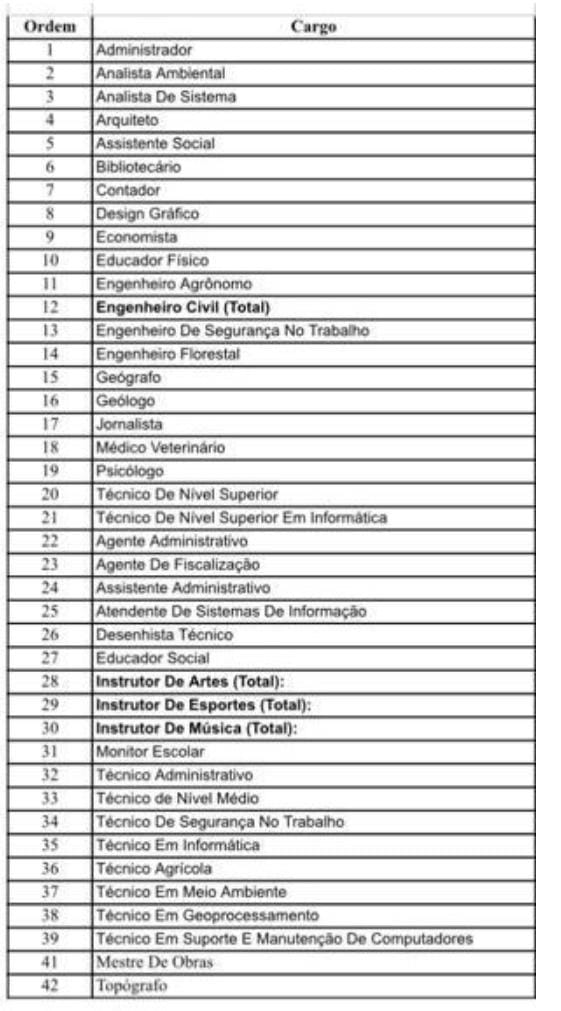 | Ordem | Cargo |
|---|---|
| 1 | Administrador |
| 2 | Analista Ambiental |
| 3 | Analista De Sistema |
| 4 | Arquiteto |
| 5 | Assistente Social |
| 6 | Bibliotecário |
| 7 | Contador |
| 8 | Design Gráfico |
| 9 | Economista |
| 10 | Educador Físico |
| 11 | Engenheiro Agrônomo |
| 12 | **Engenheiro Civil (Total)** |
| 13 | Engenheiro De Segurança No Trabalho |
| 14 | Engenheiro Florestal |
| 15 | Geógrafo |
| 16 | Geólogo |
| 17 | Jornalista |
| 18 | Médico Veterinário |
| 19 | Psicólogo |
| 20 | Técnico De Nível Superior |
| 21 | Técnico De Nível Superior Em Informática |
| 22 | Agente Administrativo |
| 23 | Agente De Fiscalização |
| 24 | Assistente Administrativo |
| 25 | Atendente De Sistemas De Informação |
| 26 | Desenhista Técnico |
| 27 | Educador Social |
| 28 | **Instrutor De Artes (Total):** |
| 29 | **Instrutor De Esportes (Total):** |
| 30 | **Instrutor De Música (Total):** |
| 31 | Monitor Escolar |
| 32 | Técnico Administrativo |
| 33 | Técnico de Nível Médio |
| 34 | Técnico De Segurança No Trabalho |
| 35 | Técnico Em Informática |
| 36 | Técnico Agrícola |
| 37 | Técnico Em Meio Ambiente |
| 38 | Técnico Em Geoprocessamento |
| 39 | Técnico Em Suporte E Manutenção De Computadores |
| 41 | Mestre De Obras |
| 42 | Topógrafo |